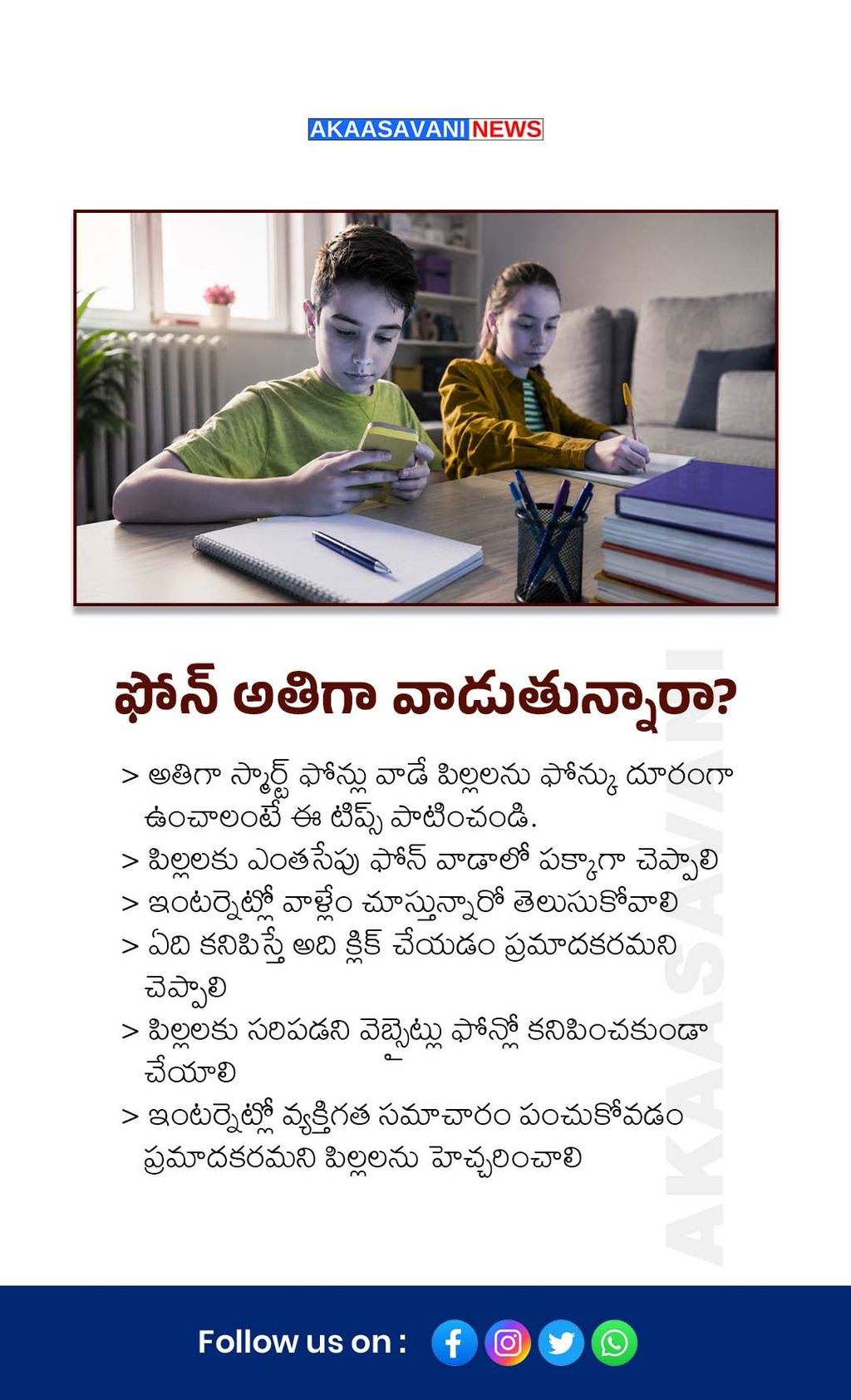 AKAASAVANI NEWS

ఫోన్ అతిగా వాడుతున్నారా?

> అతిగా స్మార్ట్ ఫోన్లు వాడే పిల్లలను ఫోన్కు దూరంగా ఉంచాలంటే ఈ టిప్స్ పాటించండి.

> పిల్లలకు ఎంతసేపు ఫోన్ వాడాలో పక్కాగా చెప్పాలి

> ఇంటర్నెట్లో వాళ్లేం చూస్తున్నారో తెలుసుకోవాలి

> ఏది కనిపిస్తే అది క్లిక్ చేయడం ప్రమాదకరమని చెప్పాలి

> పిల్లలకు సరిపడని వెబ్సైట్లు ఫోన్లో కనిపించకుండా చేయాలి

> ఇంటర్నెట్లో వ్యక్తిగత సమాచారం పంచుకోవడం ప్రమాదకరమని పిల్లలను హెచ్చరించాలి

Follow us on :

AKAASAVANI